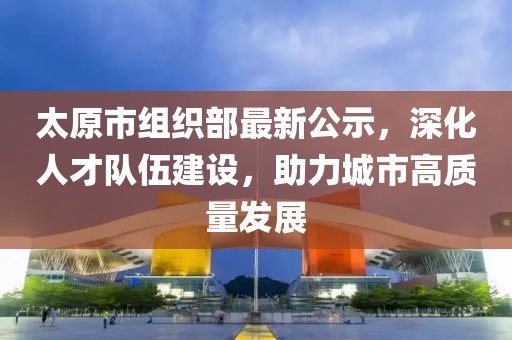 太原市组织部最新公示，深化人才队伍建设，助力城市高质量发展